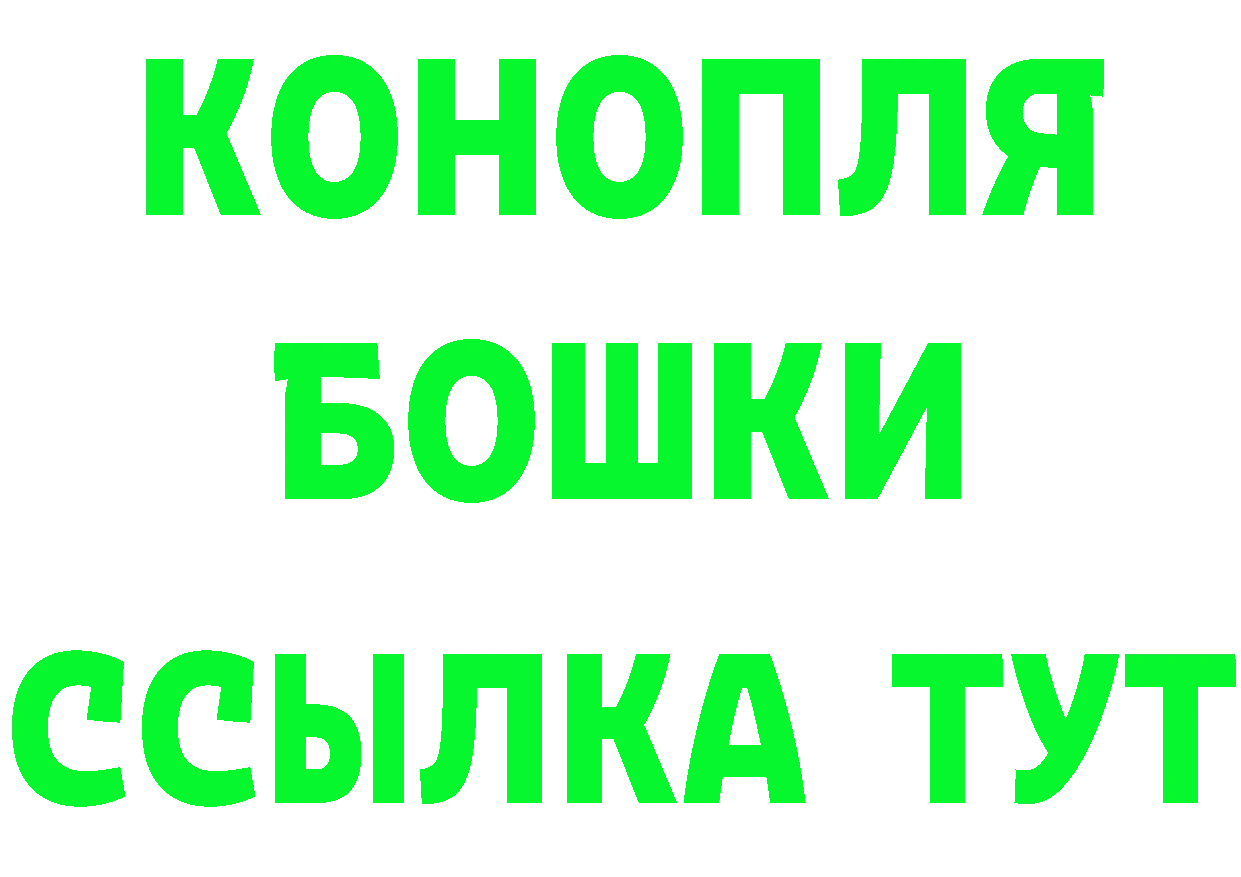 КОНОПЛЯ
БОШКИ
ССЫЛКА ТУТ